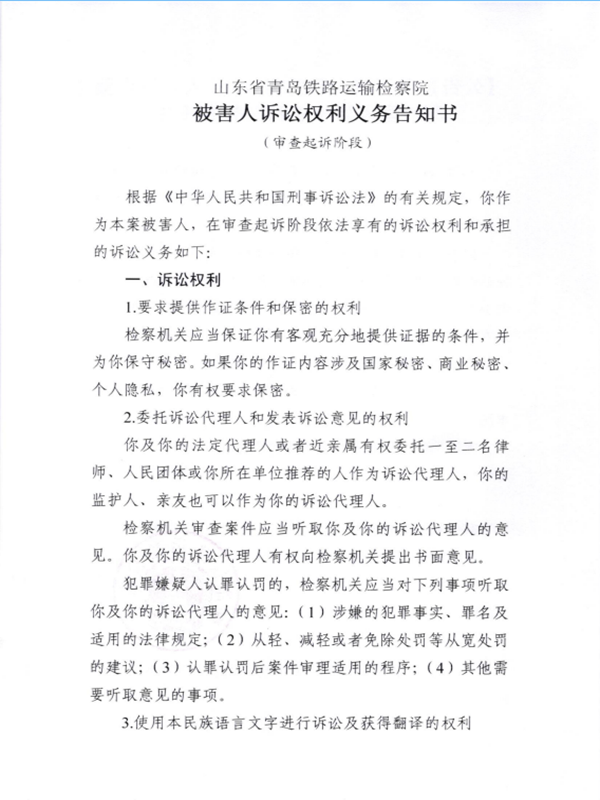 山东省青岛铁路运输检察院
被害人诉讼权利义务告知书
（审查起诉阶段）

根据《中华人民共和国刑事诉讼法》的有关规定，你作为本案被害人，在审查起诉阶段依法享有的诉讼权利和承担的诉讼义务如下：

一、诉讼权利

1.要求提供作证条件和保密的权利

检察机关应当保证你有客观充分地提供证据的条件，并为你保守秘密。如果你的作证内容涉及国家秘密、商业秘密、个人隐私，你有权要求保密。

2.委托诉讼代理人和发表诉讼意见的权利

你及你的法定代理人或者近亲属有权委托一至二名律师、人民团体或你所在单位推荐的人作为诉讼代理人，你的监护人、亲友也可以作为你的诉讼代理人。

检察机关审查案件应当听取你及你的诉讼代理人的意见。你及你的诉讼代理人有权向检察机关提出书面意见。

犯罪嫌疑人认罪认罚的，检察机关应当对下列事项听取你及你的诉讼代理人的意见：（1）涉嫌的犯罪事实、罪名及适用的法律规定；（2）从轻、减轻或者免除处罚等从宽处罚的建议；（3）认罪认罚后案件审理适用的程序；（4）其他需要听取意见的事项。

3.使用本民族语言文字进行诉讼及获得翻译的权利